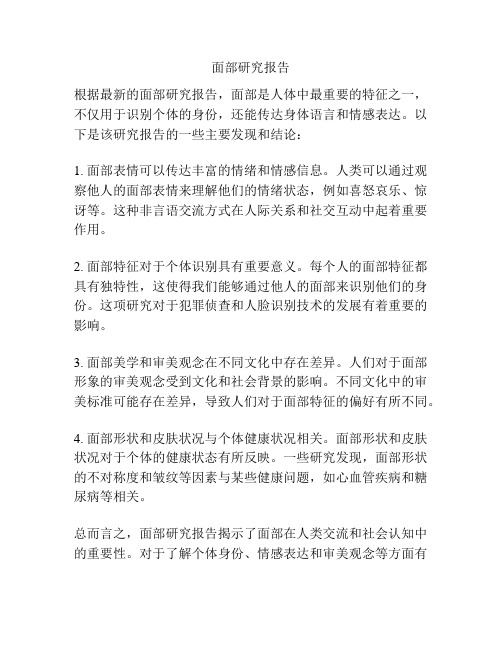 面部研究报告

根据最新的面部研究报告，面部是人体中最重要的特征之一，不仅用于识别个体的身份，还能传达身体语言和情感表达。以下是该研究报告的一些主要发现和结论：

1. 面部表情可以传达丰富的情绪和情感信息。人类可以通过观察他人的面部表情来理解他们的情绪状态，例如喜怒哀乐、惊讶等。这种非言语交流方式在人际关系和社交互动中起着重要作用。

2. 面部特征对于个体识别具有重要意义。每个人的面部特征都具有独特性，这使得我们能够通过他人的面部来识别他们的身份。这项研究对于犯罪侦查和人脸识别技术的发展有着重要的影响。

3. 面部美学和审美观念在不同文化中存在差异。人们对于面部形象的审美观念受到文化和社会背景的影响。不同文化中的审美标准可能存在差异，导致人们对于面部特征的偏好有所不同。

4. 面部形状和皮肤状况与个体健康状况相关。面部形状和皮肤状况对于个体的健康状态有所反映。一些研究发现，面部形状的不对称度和皱纹等因素与某些健康问题，如心血管疾病和糖尿病等相关。

总而言之，面部研究报告揭示了面部在人类交流和社会认知中的重要性。对于了解个体身份、情感表达和审美观念等方面有